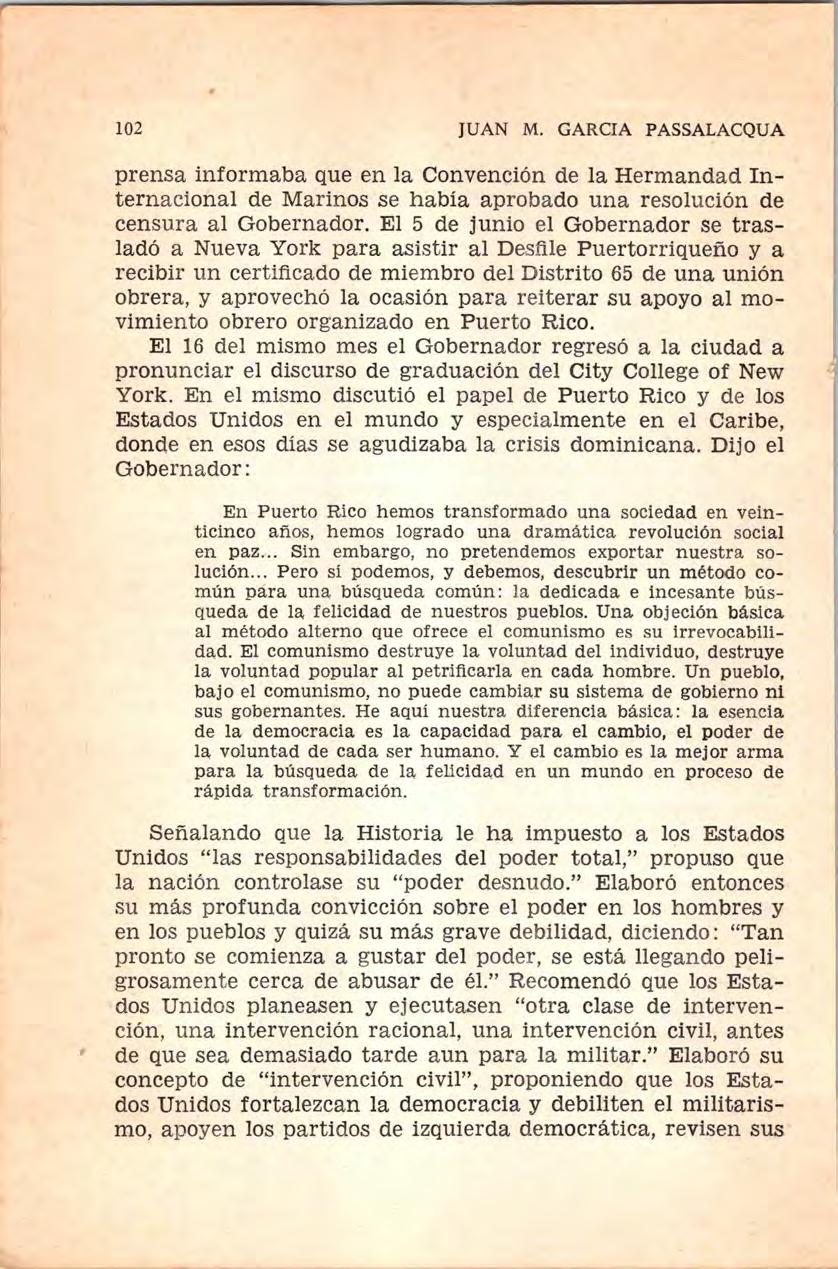 102 JUAN M. GARCIA PASSALACQUA

prensa informaba que en la Convención de la Hermandad Internacional de Marinos se había aprobado una resolución de censura al Gobernador. El 5 de junio el Gobernador se trasladó a Nueva York para asistir al Desfile Puertorriqueño y a recibir un certificado de miembro del Distrito 65 de una unión obrera, y aprovechó la ocasión para reiterar su apoyo al movimiento obrero organizado en Puerto Rico.

El 16 del mismo mes el Gobernador regresó a la ciudad a pronunciar el discurso de graduación del City College of New York. En el mismo discutió el papel de Puerto Rico y de los Estados Unidos en el mundo y especialmente en el Caribe, donde en esos días se agudizaba la crisis dominicana. Dijo el Gobernador:

En Puerto Rico hemos transformado una sociedad en veinticinco años, hemos logrado una dramática revolución social en paz... Sin embargo, no pretendemos exportar nuestra solución... Pero sí podemos, y debemos, descubrir un método común para una búsqueda común: la dedicada e incesante búsqueda de la felicidad de nuestros pueblos. Una objeción básica al método alterno que ofrece el comunismo es su irrevocabilidad. El comunismo destruye la voluntad del individuo, destruye la voluntad popular al petrificarla en cada hombre. Un pueblo, bajo el comunismo, no puede cambiar su sistema de gobierno ni sus gobernantes. He aquí nuestra diferencia básica: la esencia de la democracia es la capacidad para el cambio, el poder de la voluntad de cada ser humano. Y el cambio es la mejor arma para la búsqueda de la felicidad en un mundo en proceso de rápida transformación.

Señalando que la Historia le ha impuesto a los Estados Unidos "las responsabilidades del poder total," propuso que la nación controlase su "poder desnudo." Elaboró entonces su más profunda convicción sobre el poder en los hombres y en los pueblos y quizá su más grave debilidad, diciendo: "Tan pronto se comienza a gustar del poder, se está llegando peligrosamente cerca de abusar de él." Recomendó que los Estados Unidos planeasen y ejecutasen "otra clase de intervención, una intervención racional, una intervención civil, antes de que sea demasiado tarde aun para la militar." Elaboró su concepto de "intervención civil", proponiendo que los Estados Unidos fortalezcan la democracia y debiliten el militarismo, apoyen los partidos de izquierda democrática, revisen sus